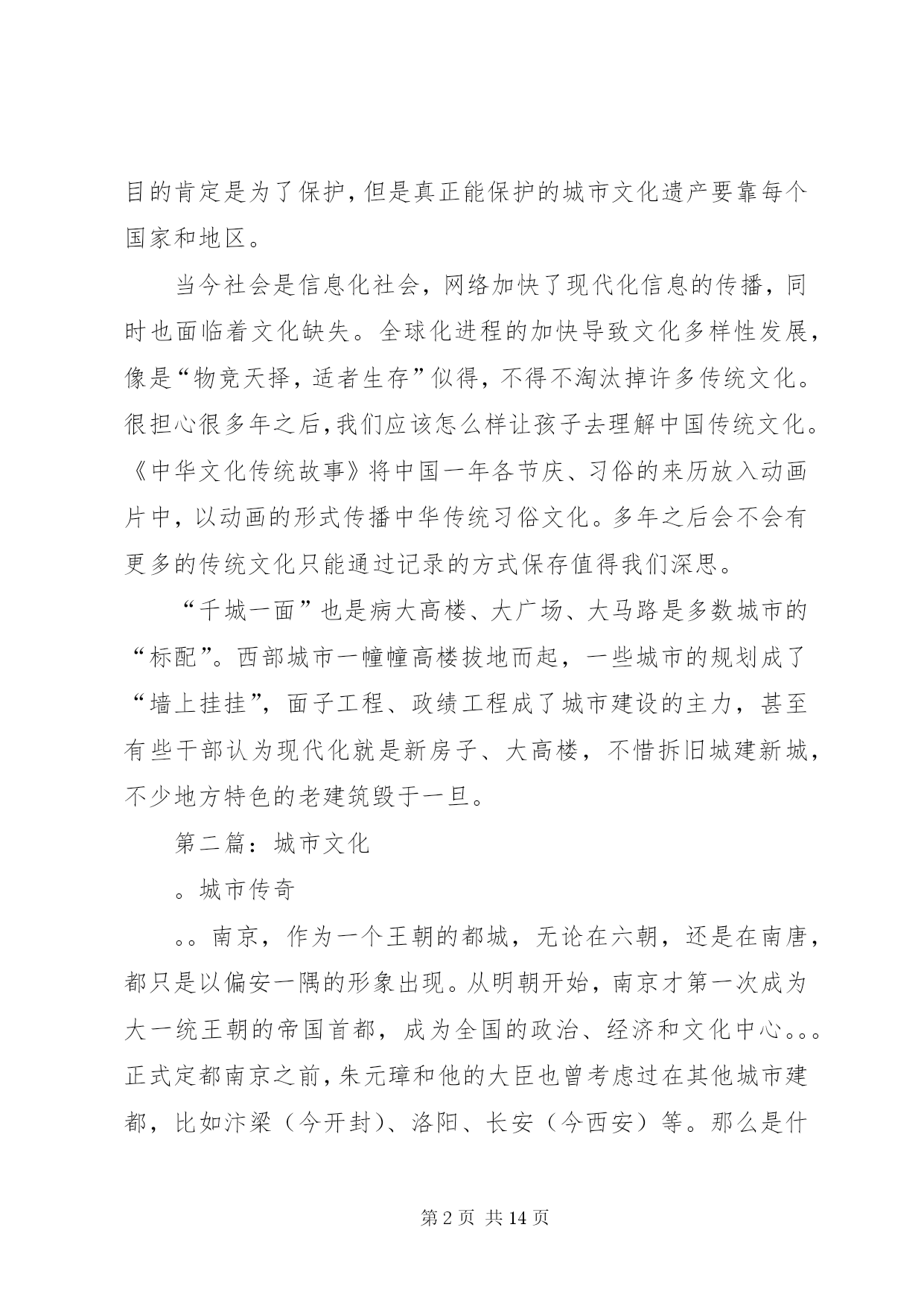 目的肯定是为了保护，但是真正能保护的城市文化遗产要靠每个国家和地区。

当今社会是信息化社会，网络加快了现代化信息的传播，同时也面临着文化缺失。全球化进程的加快导致文化多样性发展，像是“物竞天择，适者生存”似得，不得不淘汰掉许多传统文化。很担心很多年之后，我们应该怎么样让孩子去理解中国传统文化。《中华文化传统故事》将中国一年各节庆、习俗的来历放入动画片中，以动画的形式传播中华传统习俗文化。多年之后会不会有更多的传统文化只能通过记录的方式保存值得我们深思。

“千城一面”也是病大高楼、大广场、大马路是多数城市的“标配”。西部城市一幢幢高楼拔地而起，一些城市的规划成了“墙上挂挂”，面子工程、政绩工程成了城市建设的主力，甚至有些干部认为现代化就是新房子、大高楼，不惜拆旧城建新城，不少地方特色的老建筑毁于一旦。

第二篇：城市文化

。城市传奇

。。南京，作为一个王朝的都城，无论在六朝，还是在南唐，都只是以偏安一隅的形象出现。从明朝开始，南京才第一次成为大一统王朝的帝国首都，成为全国的政治、经济和文化中心。。。正式定都南京之前，朱元璋和他的大臣也曾考虑过在其他城市建都，比如汴梁（今开封）、洛阳、长安（今西安）等。那么是什

第 2 页 共 14 页